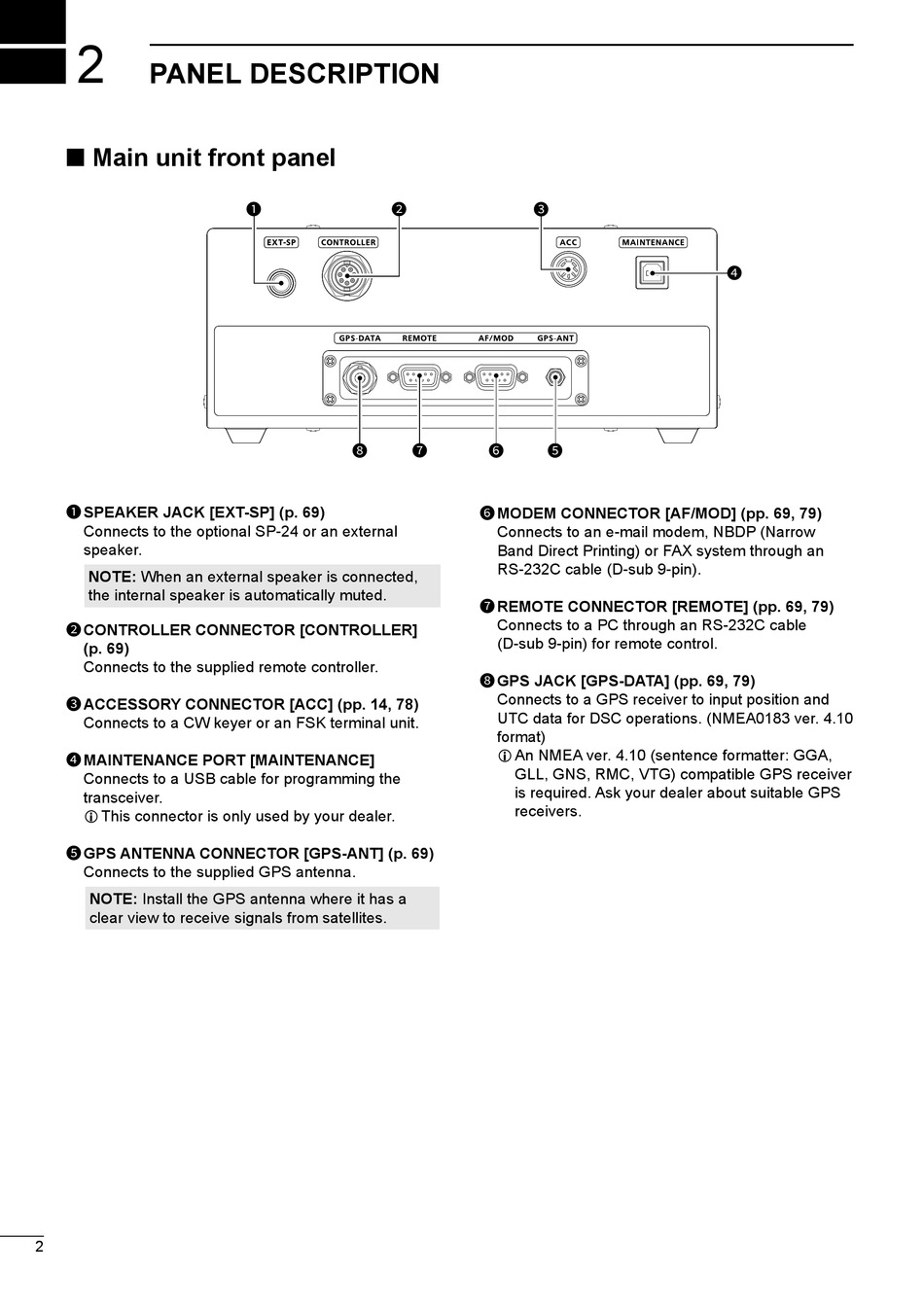 2 PANEL DESCRIPTION

■ Main unit front panel

❶ ❷ ❸

EXT-SP CONTROLLER ACC MAINTENANCE

❹

GPS-DATA REMOTE AF/MOD GPS-ANT

❽ ❼ ❻ ❺

❶ SPEAKER JACK [EXT-SP] (p. 69)
Connects to the optional SP-24 or an external speaker.

NOTE: When an external speaker is connected, the internal speaker is automatically muted.

❷ CONTROLLER CONNECTOR [CONTROLLER] (p. 69)
Connects to the supplied remote controller.

❸ ACCESSORY CONNECTOR [ACC] (pp. 14, 78)
Connects to a CW keyer or an FSK terminal unit.

❹ MAINTENANCE PORT [MAINTENANCE]
Connects to a USB cable for programming the transceiver.
ⓘ This connector is only used by your dealer.

❺ GPS ANTENNA CONNECTOR [GPS-ANT] (p. 69)
Connects to the supplied GPS antenna.

NOTE: Install the GPS antenna where it has a clear view to receive signals from satellites.

❻ MODEM CONNECTOR [AF/MOD] (pp. 69, 79)
Connects to an e-mail modem, NBDP (Narrow Band Direct Printing) or FAX system through an RS-232C cable (D-sub 9-pin).

❼ REMOTE CONNECTOR [REMOTE] (pp. 69, 79)
Connects to a PC through an RS-232C cable (D-sub 9-pin) for remote control.

❽ GPS JACK [GPS-DATA] (pp. 69, 79)
Connects to a GPS receiver to input position and UTC data for DSC operations. (NMEA0183 ver. 4.10 format)
ⓘ An NMEA ver. 4.10 (sentence formatter: GGA, GLL, GNS, RMC, VTG) compatible GPS receiver is required. Ask your dealer about suitable GPS receivers.

2